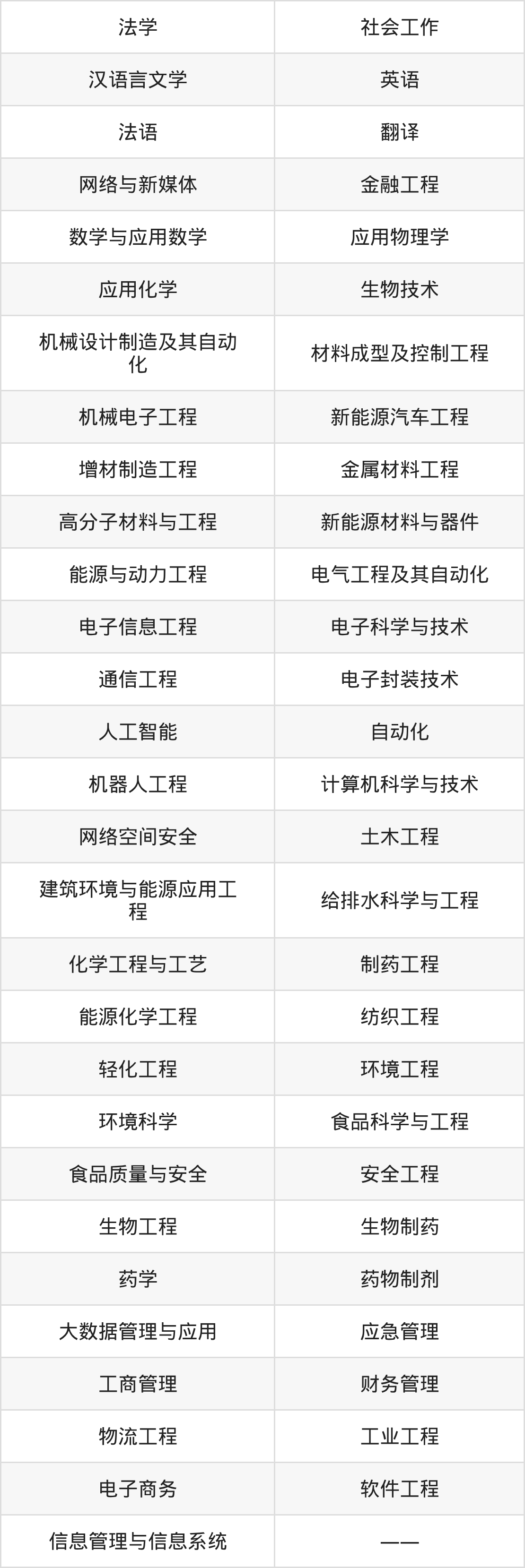 | 法学 | 社会工作 |
|---|---|
| 汉语言文学 | 英语 |
| 法语 | 翻译 |
| 网络与新媒体 | 金融工程 |
| 数学与应用数学 | 应用物理学 |
| 应用化学 | 生物技术 |
| 机械设计制造及其自动化 | 材料成型及控制工程 |
| 机械电子工程 | 新能源汽车工程 |
| 增材制造工程 | 金属材料工程 |
| 高分子材料与工程 | 新能源材料与器件 |
| 能源与动力工程 | 电气工程及其自动化 |
| 电子信息工程 | 电子科学与技术 |
| 通信工程 | 电子封装技术 |
| 人工智能 | 自动化 |
| 机器人工程 | 计算机科学与技术 |
| 网络空间安全 | 土木工程 |
| 建筑环境与能源应用工程 | 给排水科学与工程 |
| 化学工程与工艺 | 制药工程 |
| 能源化学工程 | 纺织工程 |
| 轻化工程 | 环境工程 |
| 环境科学 | 食品科学与工程 |
| 食品质量与安全 | 安全工程 |
| 生物工程 | 生物制药 |
| 药学 | 药物制剂 |
| 大数据管理与应用 | 应急管理 |
| 工商管理 | 财务管理 |
| 物流工程 | 工业工程 |
| 电子商务 | 软件工程 |
| 信息管理与信息系统 | —— |